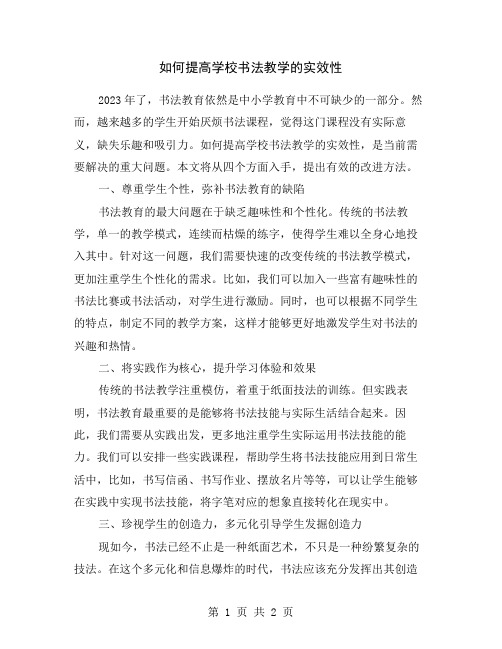 如何提高学校书法教学的实效性

2023年了，书法教育依然是中小学教育中不可缺少的一部分。然而，越来越多的学生开始厌烦书法课程，觉得这门课程没有实际意义，缺失乐趣和吸引力。如何提高学校书法教学的实效性，是当前需要解决的重大问题。本文将从四个方面入手，提出有效的改进方法。

一、尊重学生个性，弥补书法教育的缺陷

书法教育的最大问题在于缺乏趣味性和个性化。传统的书法教学，单一的教学模式，连续而枯燥的练字，使得学生难以全身心地投入其中。针对这一问题，我们需要快速的改变传统的书法教学模式，更加注重学生个性化的需求。比如，我们可以加入一些富有趣味性的书法比赛或书法活动，对学生进行激励。同时，也可以根据不同学生的特点，制定不同的教学方案，这样才能够更好地激发学生对书法的兴趣和热情。

二、将实践作为核心，提升学习体验和效果

传统的书法教学注重模仿，着重于纸面技法的训练。但实践表明，书法教育最重要的是能够将书法技能与实际生活结合起来。因此，我们需要从实践出发，更多地注重学生实际运用书法技能的能力。我们可以安排一些实践课程，帮助学生将书法技能应用到日常生活中，比如，书写信函、书写作业、摆放名片等等，可以让学生能够在实践中实现书法技能，将字笔对应的想象直接转化在现实中。

三、珍视学生的创造力，多元化引导学生发掘创造力

现如今，书法已经不止是一种纸面艺术，不只是一种纷繁复杂的技法。在这个多元化和信息爆炸的时代，书法应该充分发挥出其创造

第 1 页 共 2 页